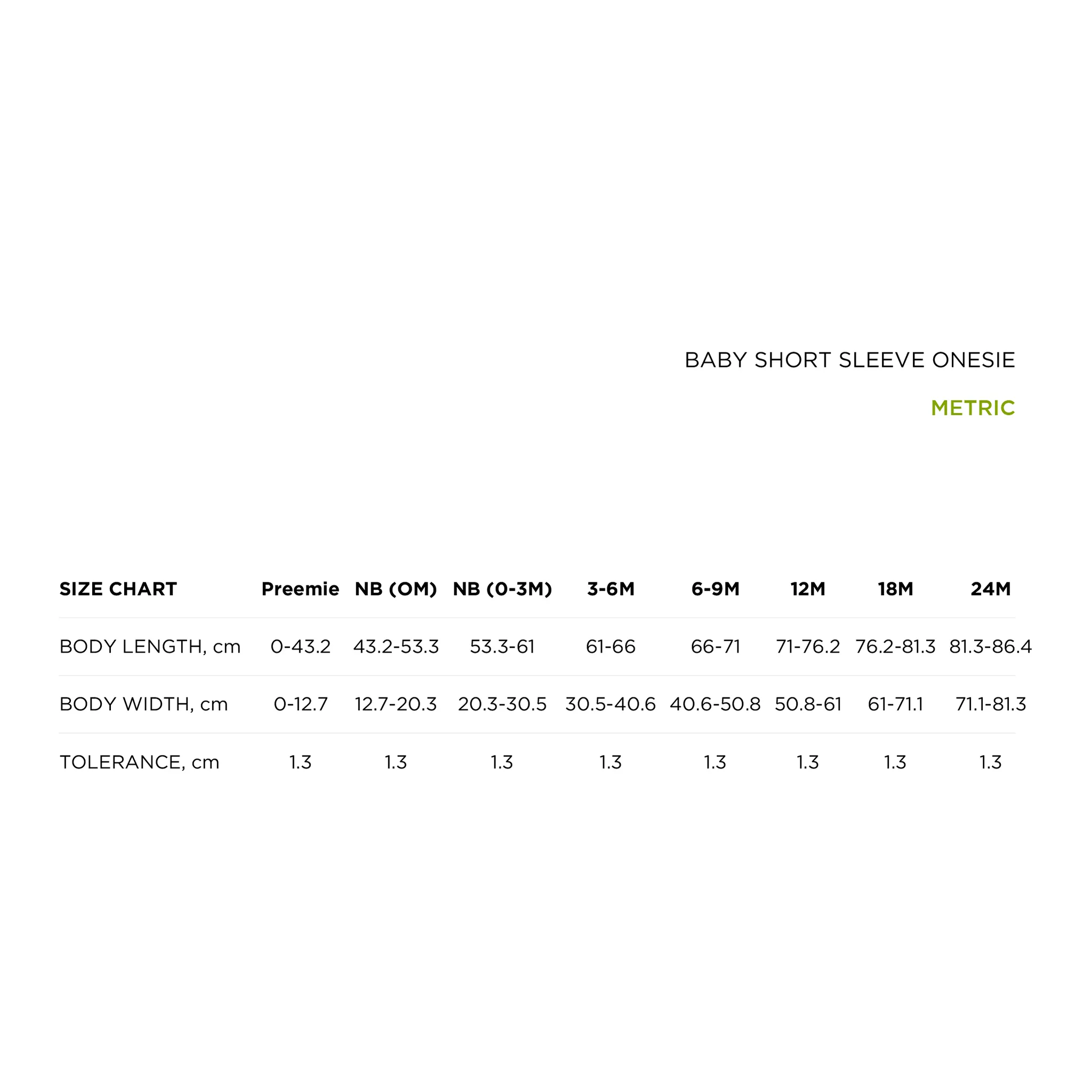 BABY SHORT SLEEVE ONESIE

METRIC

| SIZE CHART | Preemie | NB (OM) | NB (0-3M) | 3-6M | 6-9M | 12M | 18M | 24M |
|---|---|---|---|---|---|---|---|---|
| BODY LENGTH, cm | 0-43.2 | 43.2-53.3 | 53.3-61 | 61-66 | 66-71 | 71-76.2 | 76.2-81.3 | 81.3-86.4 |
| BODY WIDTH, cm | 0-12.7 | 12.7-20.3 | 20.3-30.5 | 30.5-40.6 | 40.6-50.8 | 50.8-61 | 61-71.1 | 71.1-81.3 |
| TOLERANCE, cm | 1.3 | 1.3 | 1.3 | 1.3 | 1.3 | 1.3 | 1.3 | 1.3 |